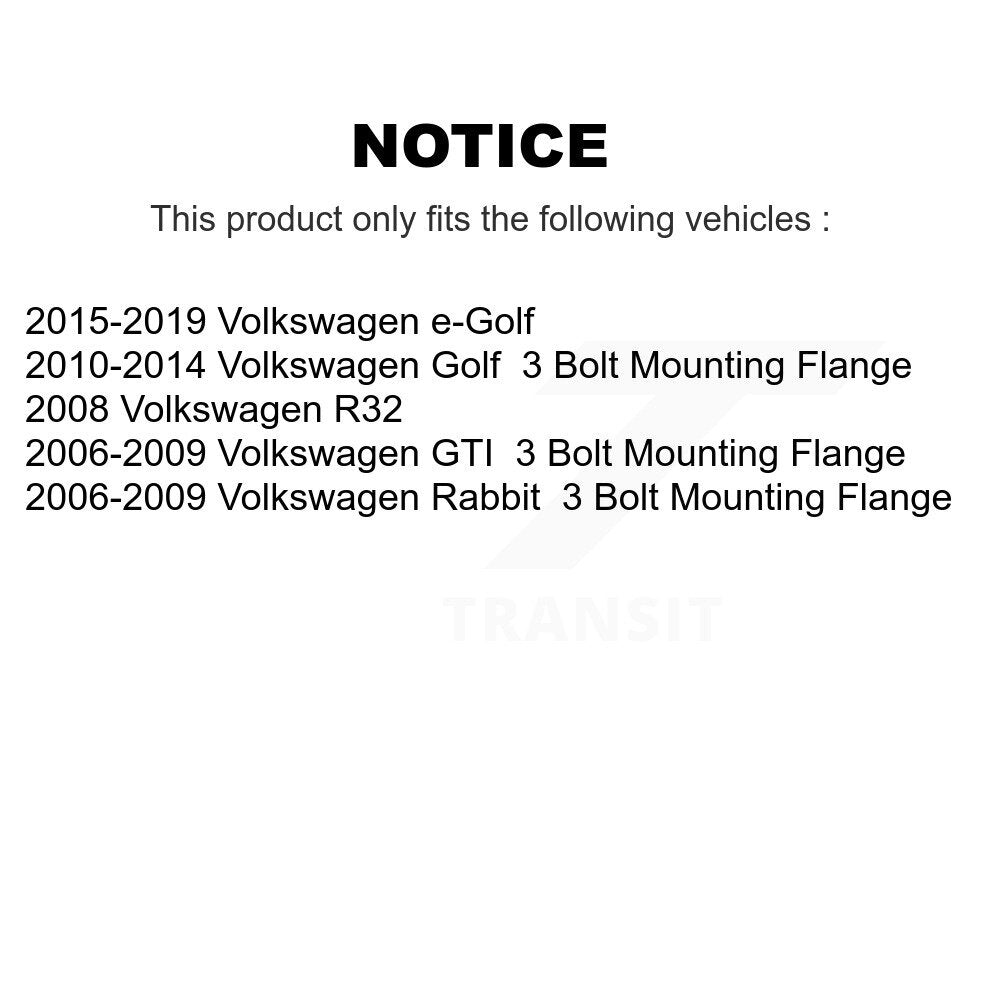 NOTICE

This product only fits the following vehicles :

2015-2019 Volkswagen e-Golf
2010-2014 Volkswagen Golf 3 Bolt Mounting Flange
2008 Volkswagen R32
2006-2009 Volkswagen GTI 3 Bolt Mounting Flange
2006-2009 Volkswagen Rabbit 3 Bolt Mounting Flange

TRANSIT